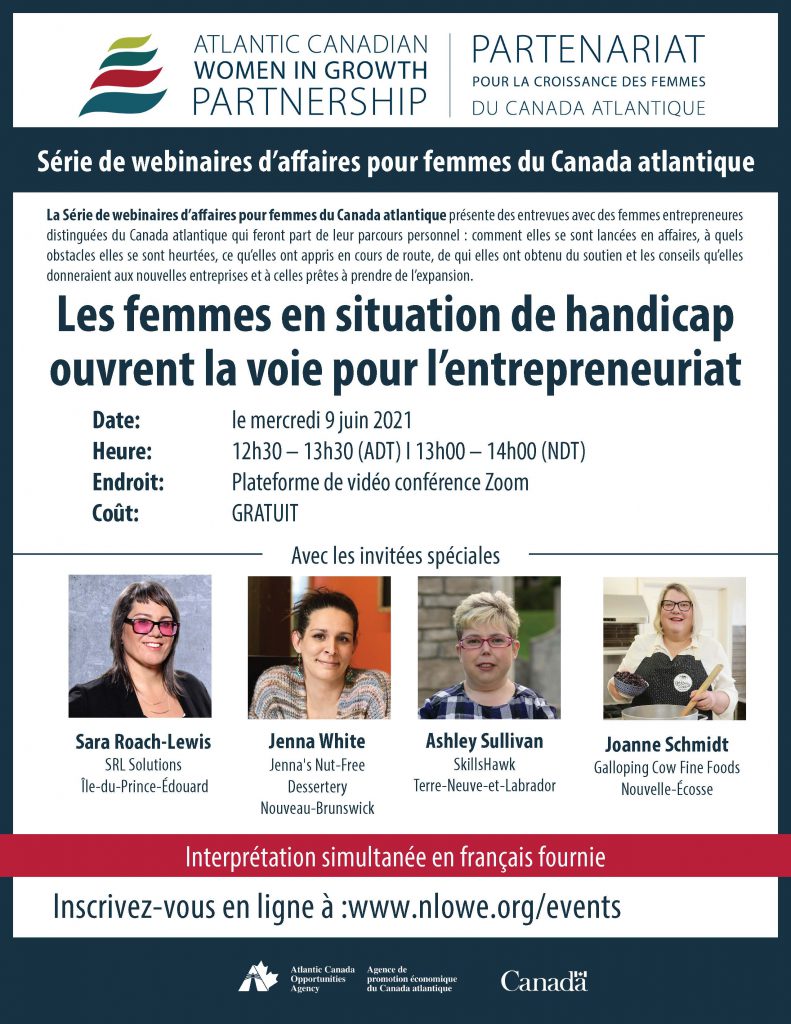 ATLANTIC CANADIAN WOMEN IN GROWTH PARTNERSHIP

PARTENARIAT POUR LA CROISSANCE DES FEMMES DU CANADA ATLANTIQUE

Série de webinaires d'affaires pour femmes du Canada atlantique

La Série de webinaires d'affaires pour femmes du Canada atlantique présente des entrevues avec des femmes entrepreneures distinguées du Canada atlantique qui feront part de leur parcours personnel : comment elles se sont lancées en affaires, à quels obstacles elles se sont heurtées, ce qu'elles ont appris en cours de route, de qui elles ont obtenu du soutien et les conseils qu'elles donneraient aux nouvelles entreprises et à celles prêtes à prendre de l'expansion.

Les femmes en situation de handicap ouvrent la voie pour l'entrepreneuriat

Date: le mercredi 9 juin 2021
Heure: 12h30 – 13h30 (ADT) I 13h00 – 14h00 (NDT)
Endroit: Plateforme de vidéo conférence Zoom
Coût: GRATUIT

Avec les invitées spéciales

Sara Roach-Lewis
SRL Solutions
Île-du-Prince-Édouard

Jenna White
Jenna's Nut-Free Dessertery
Nouveau-Brunswick

Ashley Sullivan
SkillsHawk
Terre-Neuve-et-Labrador

Joanne Schmidt
Galloping Cow Fine Foods
Nouvelle-Écosse

Interprétation simultanée en français fournie

Inscrivez-vous en ligne à :www.nlowe.org/events

Atlantic Canada Opportunities Agency
Agence de promotion économique du Canada atlantique

Canada